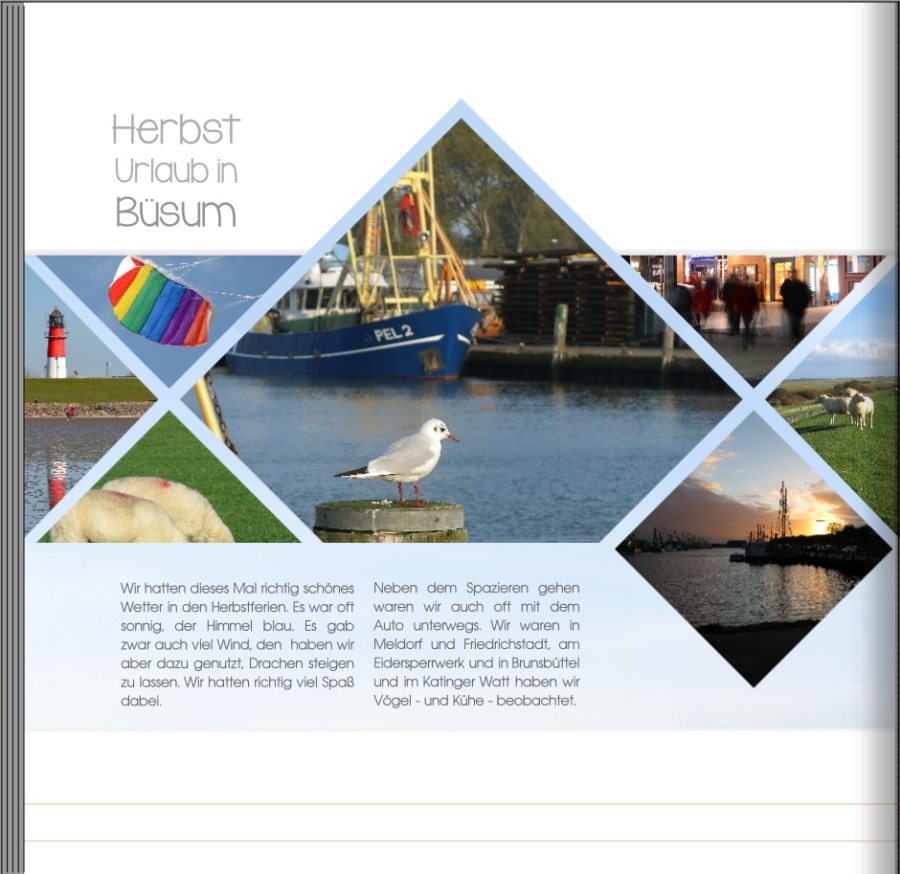 Herbst
Urlaub in
Büsum

PEL 2

Wir hatten dieses Mal richtig schönes Wetter in den Herbstferien. Es war oft sonnig, der Himmel blau. Es gab zwar auch viel Wind, den haben wir aber dazu genutzt, Drachen steigen zu lassen. Wir hatten richtig viel Spaß dabei.

Neben dem Spazieren gehen waren wir auch oft mit dem Auto unterwegs. Wir waren in Meldorf und Friedrichstadt, am Eidersperrwerk und in Brunsbüttel und im Katinger Watt haben wir Vögel - und Kühe - beobachtet.